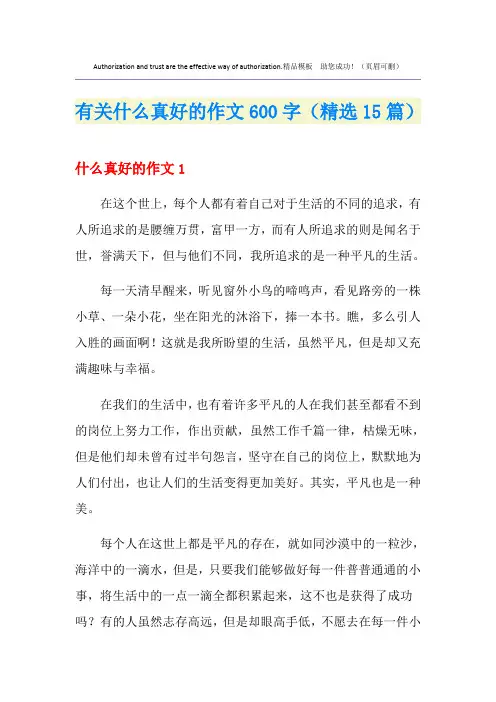 Authorization and trust are the effective way of authorization.精品模板 助您成功！（页眉可删）

有关什么真好的作文600字（精选15篇）

什么真好的作文1

在这个世上，每个人都有着自己对于生活的不同的追求，有人所追求的是腰缠万贯，富甲一方，而有人所追求的则是闻名于世，誉满天下，但与他们不同，我所追求的是一种平凡的生活。

每一天清早醒来，听见窗外小鸟的啼鸣声，看见路旁的一株小草、一朵小花，坐在阳光的沐浴下，捧一本书。瞧，多么引人入胜的画面啊！这就是我所盼望的生活，虽然平凡，但是却又充满趣味与幸福。

在我们的生活中，也有着许多平凡的人在我们甚至都看不到的岗位上努力工作，作出贡献，虽然工作千篇一律，枯燥无味，但是他们却未曾有过半句怨言，坚守在自己的岗位上，默默地为人们付出，也让人们的生活变得更加美好。其实，平凡也是一种美。

每个人在这世上都是平凡的存在，就如同沙漠中的一粒沙，海洋中的一滴水，但是，只要我们能够做好每一件普普通通的小事，将生活中的一点一滴全都积累起来，这不也是获得了成功吗？有的人虽然志存高远，但是却眼高手低，不愿去在每一件小